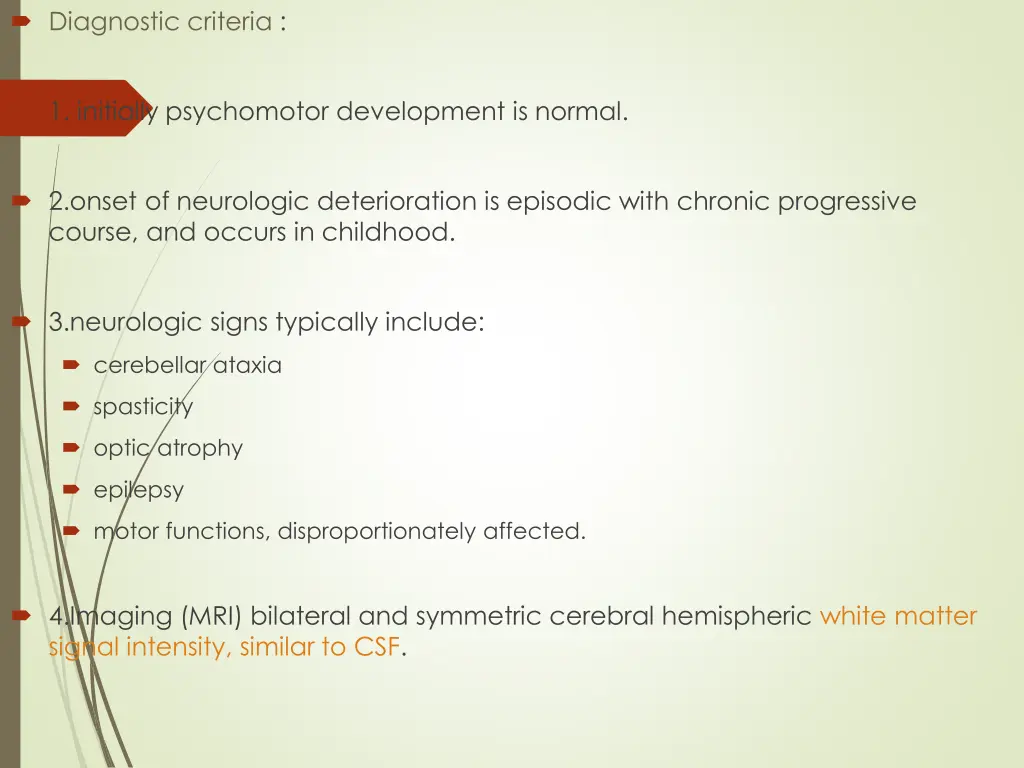 Diagnostic criteria :

1. Initially psychomotor development is normal.

2.onset of neurologic deterioration is episodic with chronic progressive course, and occurs in childhood.

3.neurologic signs typically include:

cerebellar ataxia

spasticity

optic atrophy

epilepsy

motor functions, disproportionately affected.

4.Imaging (MRI) bilateral and symmetric cerebral hemispheric white matter signal intensity, similar to CSF.